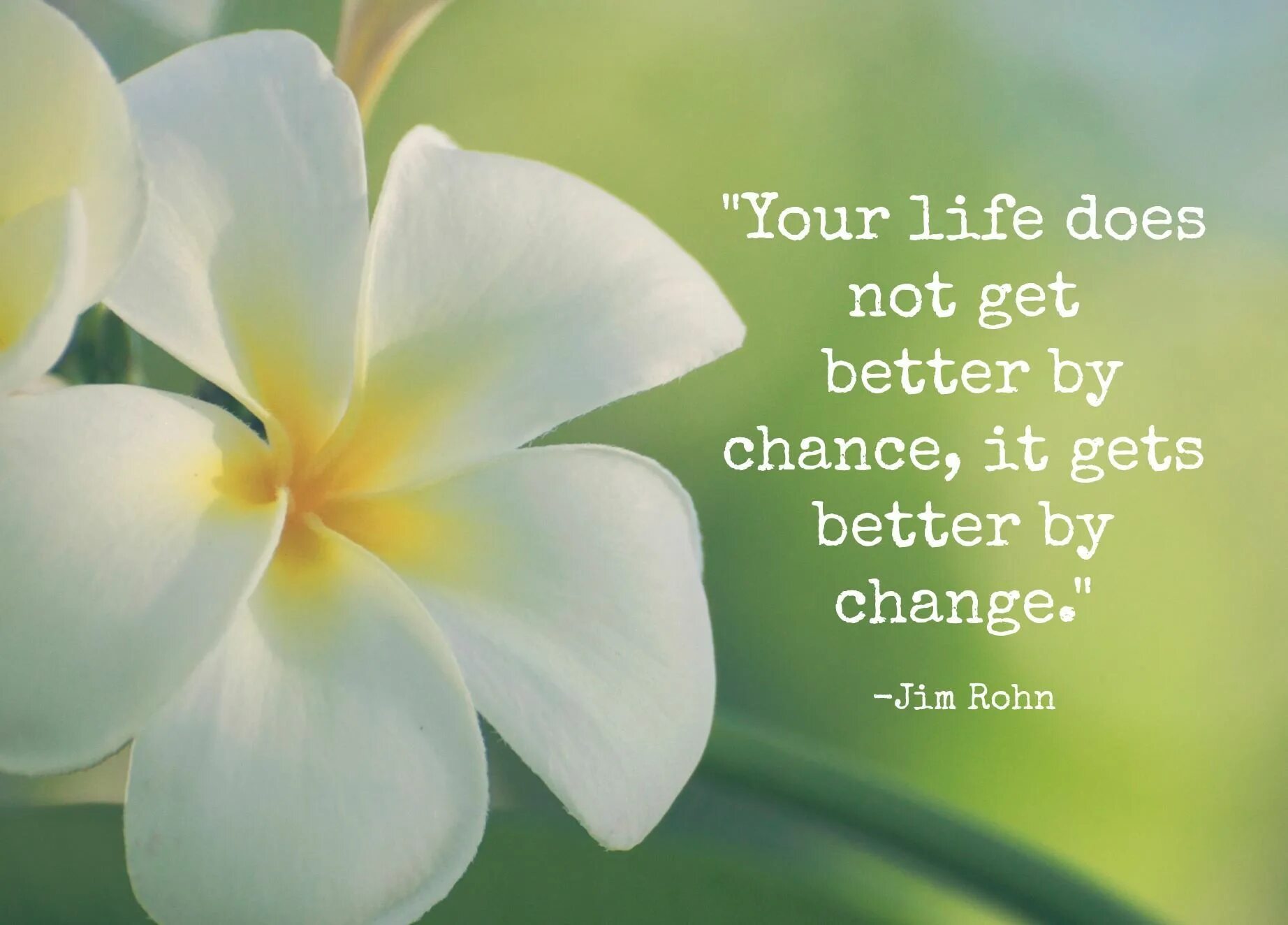 "Your life does not get better by chance, it gets better by change."

-Jim Rohn